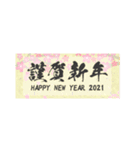 謹賀新年
HAPPY NEW YEAR 2021